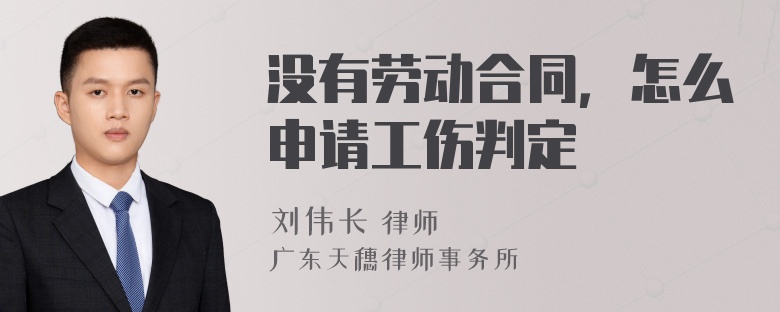 没有劳动合同，怎么申请工伤判定

刘伟长 律师
广东天穗律师事务所